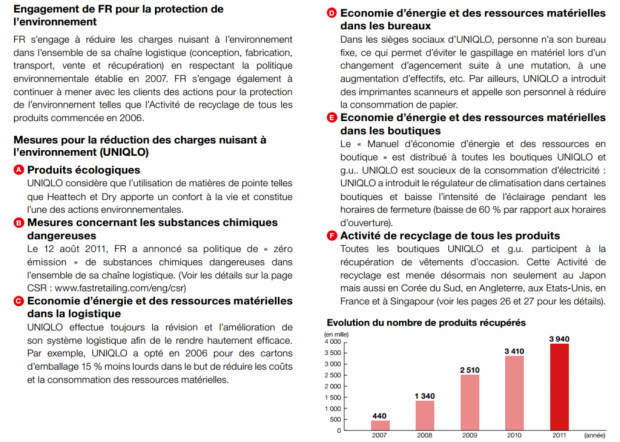 Engagement de FR pour la protection de l'environnement

FR s'engage à réduire les charges nuisant à l'environnement dans l'ensemble de sa chaîne logistique (conception, fabrication, transport, vente et récupération) en respectant la politique environnementale établie en 2007. FR s'engage également à continuer à mener avec les clients des actions pour la protection de l'environnement telles que l'Activité de recyclage de tous les produits commencée en 2006.

Mesures pour la réduction des charges nuisant à l'environnement (UNIQLO)

A Produits écologiques
UNIQLO considère que l'utilisation de matières de pointe telles que Heattech et Dry apporte un confort à la vie et constitue l'une des actions environnementales.

B Mesures concernant les substances chimiques dangereuses
Le 12 août 2011, FR a annoncé sa politique de « zéro émission » de substances chimiques dangereuses dans l'ensemble de sa chaîne logistique. (Voir les détails sur la page CSR : www.fastretailing.com/eng/csr)

C Economie d'énergie et des ressources matérielles dans la logistique
UNIQLO effectue toujours la révision et l'amélioration de son système logistique afin de le rendre hautement efficace. Par exemple, UNIQLO a opté en 2006 pour des cartons d'emballage 15 % moins lourds dans le but de réduire les coûts et la consommation des ressources matérielles.

D Economie d'énergie et des ressources matérielles dans les bureaux
Dans les sièges sociaux d'UNIQLO, personne n'a son bureau fixe, ce qui permet d'éviter le gaspillage en matériel lors d'un changement d'agencement suite à une mutation, à une augmentation d'effectifs, etc. Par ailleurs, UNIQLO a introduit des imprimantes scanneurs et appelle son personnel à réduire la consommation de papier.

E Economie d'énergie et des ressources matérielles dans les boutiques
Le « Manuel d'économie d'énergie et des ressources en boutique » est distribué à toutes les boutiques UNIQLO et g.u.. UNIQLO est soucieux de la consommation d'électricité : UNIQLO a introduit le régulateur de climatisation dans certaines boutiques et baisse l'intensité de l'éclairage pendant les horaires de fermeture (baisse de 60 % par rapport aux horaires d'ouverture).

F Activité de recyclage de tous les produits
Toutes les boutiques UNIQLO et g.u. participent à la récupération de vêtements d'occasion. Cette Activité de recyclage est menée désormais non seulement au Japon mais aussi en Corée du Sud, en Angleterre, aux Etats-Unis, en France et à Singapour (voir les pages 26 et 27 pour les détails).

Evolution du nombre de produits récupérés
(en mille)
4 000
3 500
3 000
2 500
2 000
1 500
1 000
500
0
440
1 340
2 510
3 410
3 940
2007
2008
2009
2010
2011
(année)